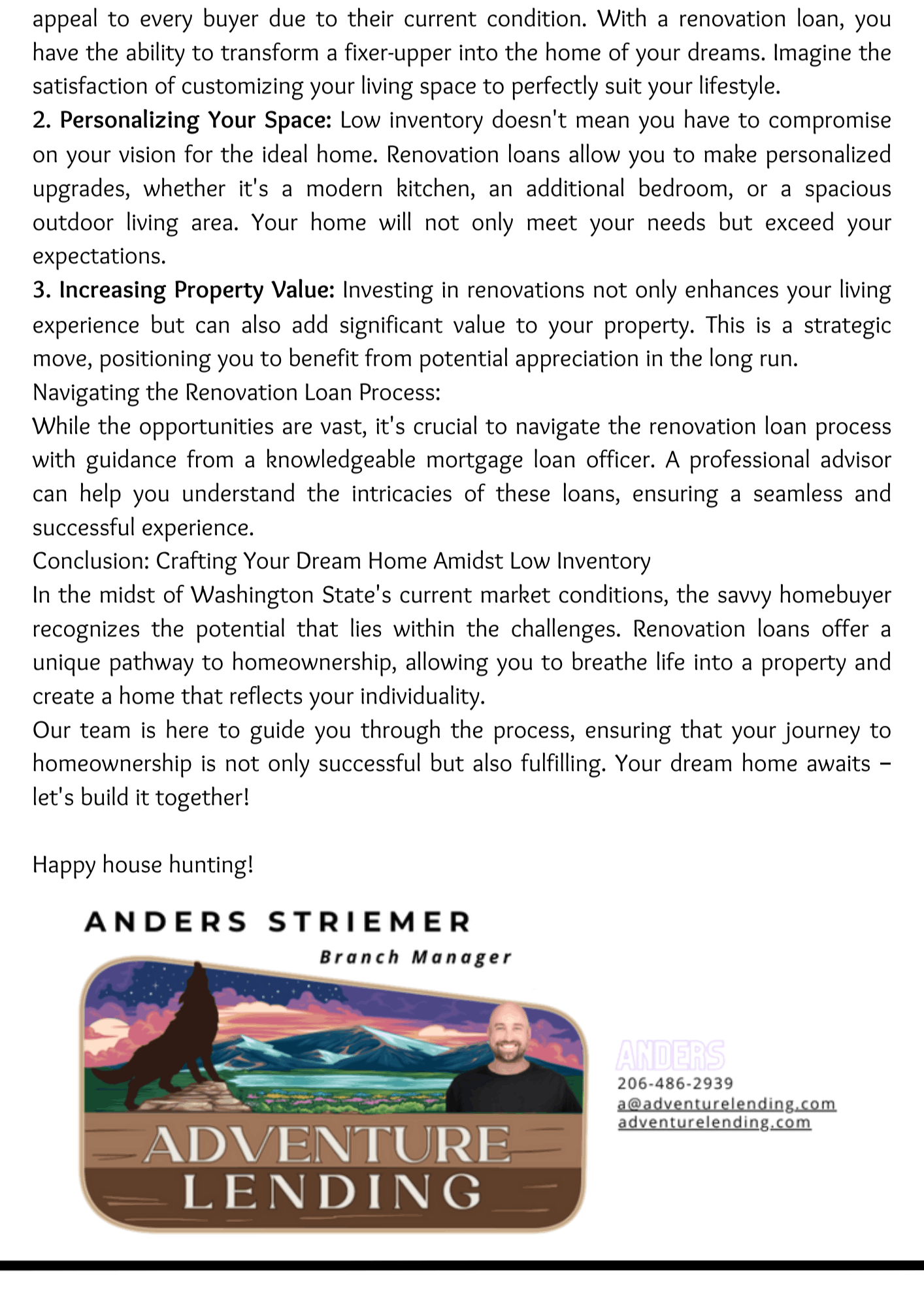 appeal to every buyer due to their current condition. With a renovation loan, you have the ability to transform a fixer-upper into the home of your dreams. Imagine the satisfaction of customizing your living space to perfectly suit your lifestyle.
2. Personalizing Your Space: Low inventory doesn't mean you have to compromise on your vision for the ideal home. Renovation loans allow you to make personalized upgrades, whether it's a modern kitchen, an additional bedroom, or a spacious outdoor living area. Your home will not only meet your needs but exceed your expectations.
3. Increasing Property Value: Investing in renovations not only enhances your living experience but can also add significant value to your property. This is a strategic move, positioning you to benefit from potential appreciation in the long run.
Navigating the Renovation Loan Process:
While the opportunities are vast, it's crucial to navigate the renovation loan process with guidance from a knowledgeable mortgage loan officer. A professional advisor can help you understand the intricacies of these loans, ensuring a seamless and successful experience.
Conclusion: Crafting Your Dream Home Amidst Low Inventory
In the midst of Washington State's current market conditions, the savvy homebuyer recognizes the potential that lies within the challenges. Renovation loans offer a unique pathway to homeownership, allowing you to breathe life into a property and create a home that reflects your individuality.
Our team is here to guide you through the process, ensuring that your journey to homeownership is not only successful but also fulfilling. Your dream home awaits – let's build it together!

Happy house hunting!

ANDERS STRIEMER
Branch Manager

ADVENTURE
LENDING

ANDERS
206-486-2939
a@adventurelending.com
adventurelending.com